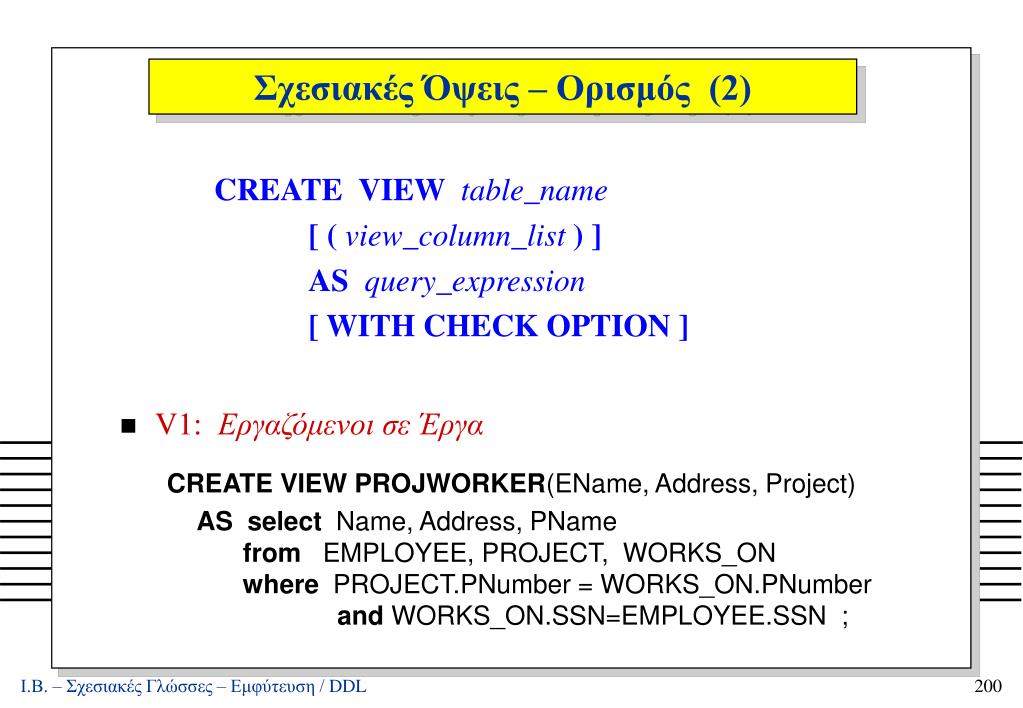 Σχεσιακές Όψεις – Ορισμός (2)

CREATE VIEW table_name
[ ( view_column_list ) ]
AS query_expression
[ WITH CHECK OPTION ]

V1: Εργαζόμενοι σε Έργα

CREATE VIEW PROJWORKER(EName, Address, Project)
AS select Name, Address, PName
from EMPLOYEE, PROJECT, WORKS_ON
where PROJECT.PNumber = WORKS_ON.PNumber
and WORKS_ON.SSN=EMPLOYEE.SSN ;

Ι.Β. – Σχεσιακές Γλώσσες – Εμφύτευση / DDL

200